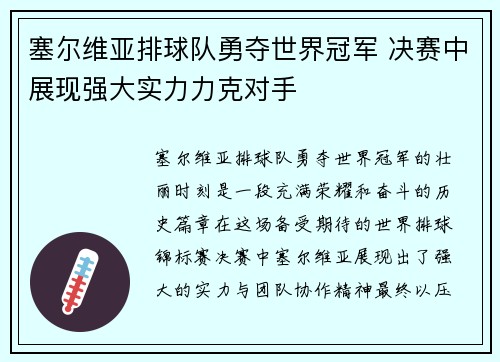 塞尔维亚排球队勇夺世界冠军 决赛中展现强大实力力克对手

塞尔维亚排球队勇夺世界冠军的壮丽时刻是一段充满荣耀和奋斗的历史篇章在这场备受期待的世界排球锦标赛决赛中塞尔维亚展现出了强大的实力与团队协作精神最终以压